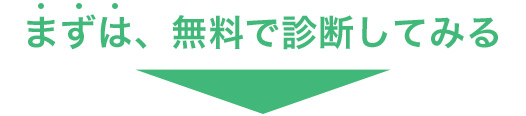 まずは、無料で診断してみる